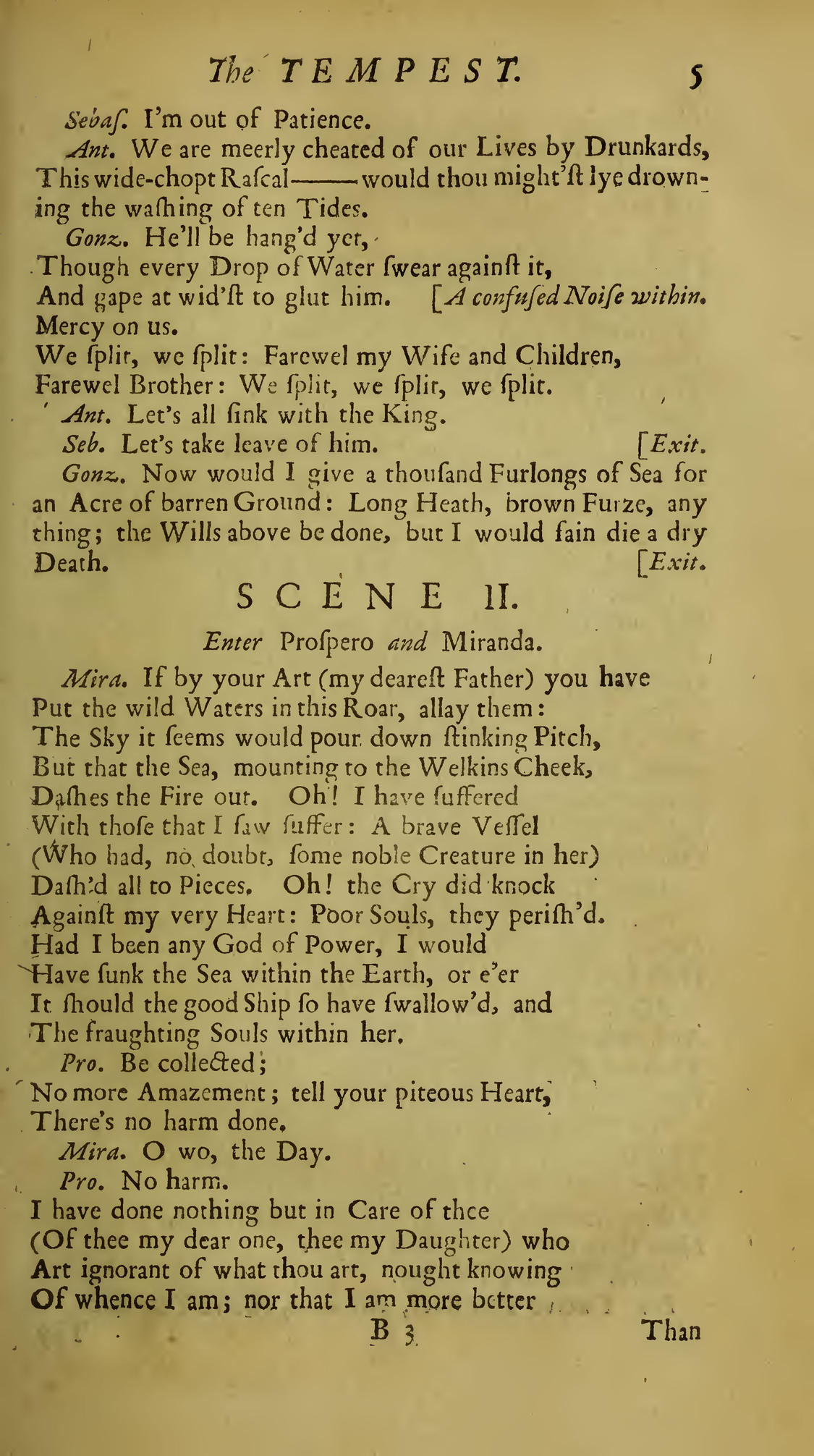 The TEMPEST. 5

Sebaſ. I'm out of Patience.

Ant. We are meerly cheated of our Lives by Drunkards, This wide-chopt Raſcal——would thou might'ſt lye drowning the waſhing of ten Tides.

Gonz. He'll be hang'd yet,
Though every Drop of Water ſwear againſt it,
And gape at wid'ſt to glut him. [A confuſed Noiſe within.
Mercy on us.
We ſplit, we ſplit: Farewel my Wife and Children,
Farewel Brother: We ſplit, we ſplit, we ſplit.

Ant. Let's all ſink with the King.

Seb. Let's take leave of him. [Exit.

Gonz. Now would I give a thouſand Furlongs of Sea for an Acre of barren Ground: Long Heath, brown Furze, any thing; the Wills above be done, but I would fain die a dry Death. [Exit.

SCENE II.

Enter Proſpero and Miranda.

Mira. If by your Art (my deareſt Father) you have
Put the wild Waters in this Roar, allay them:
The Sky it ſeems would pour down ſtinking Pitch,
But that the Sea, mounting to the Welkins Cheek,
Daſhes the Fire out. Oh! I have ſuffered
With thoſe that I ſaw ſuffer: A brave Veſſel
(Who had, no doubt, ſome noble Creature in her)
Daſh'd all to Pieces. Oh! the Cry did knock
Againſt my very Heart: Poor Souls, they periſh'd.
Had I been any God of Power, I would
Have ſunk the Sea within the Earth, or e'er
It ſhould the good Ship ſo have ſwallow'd, and
The fraughting Souls within her.

Pro. Be collected;
No more Amazement; tell your piteous Heart,
There's no harm done.

Mira. O wo, the Day.

Pro. No harm.
I have done nothing but in Care of thee
(Of thee my dear one, thee my Daughter) who
Art ignorant of what thou art, nought knowing
Of whence I am; nor that I am more better

B 3 Than